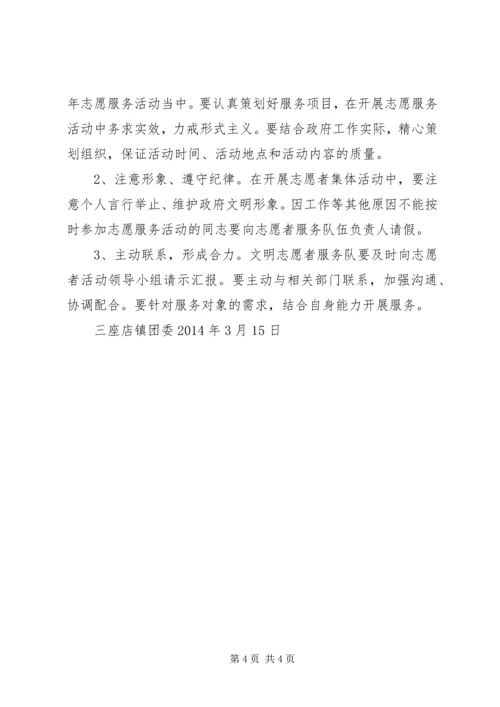 年志愿服务活动当中。要认真策划好服务项目，在开展志愿服务活动中务求实效，力戒形式主义。要结合政府工作实际，精心策划组织，保证活动时间、活动地点和活动内容的质量。

2、注意形象、遵守纪律。在开展志愿者集体活动中，要注意个人言行举止、维护政府文明形象。因工作等其他原因不能按时参加志愿服务活动的同志要向志愿者服务队伍负责人请假。

3、主动联系，形成合力。文明志愿者服务队要及时向志愿者活动领导小组请示汇报。要主动与相关部门联系，加强沟通、协调配合。要针对服务对象的需求，结合自身能力开展服务。

三座店镇团委 2014 年 3 月 15 日

第 4 页 共 4 页